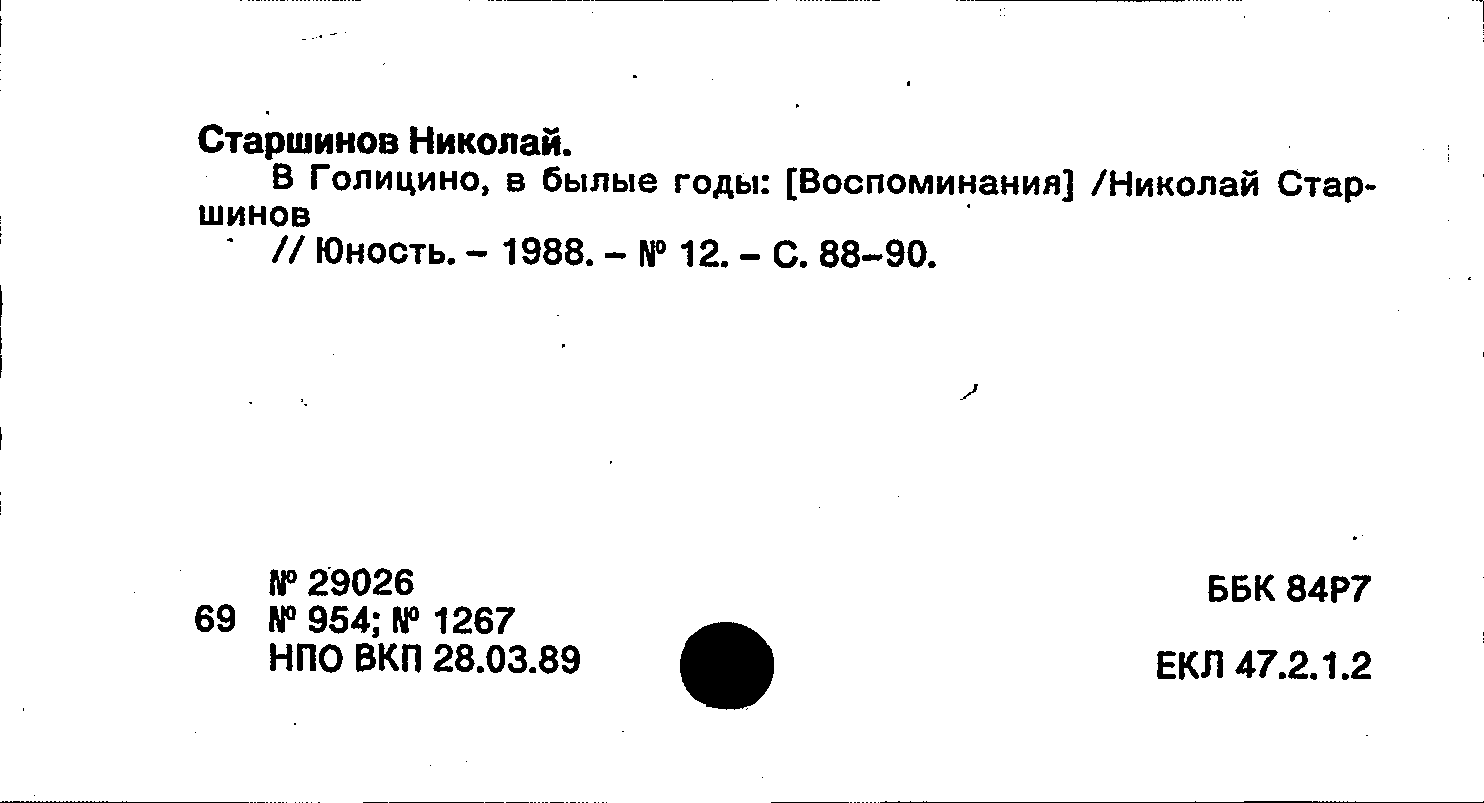 Старшинов Николай.

В Голицино, в былые годы: [Воспоминания] /Николай Старшинов

// Юность. – 1988. – № 12. – С. 88–90.

№ 29026
69 № 954; № 1267
НПО ВКП 28.03.89

ББК 84Р7

ЕКЛ 47.2.1.2